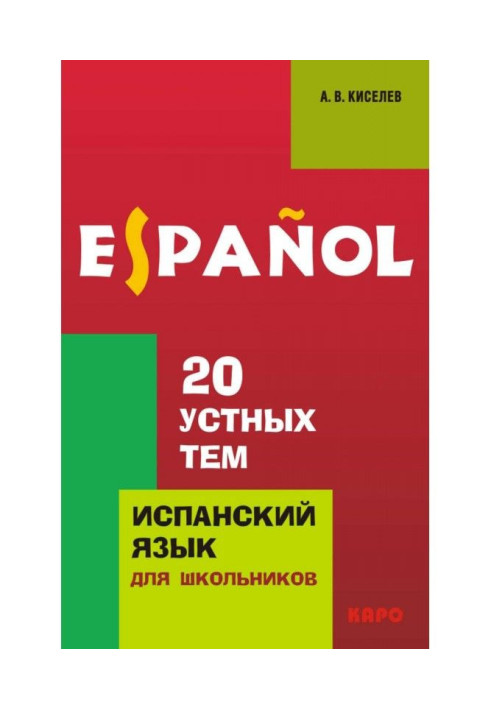 А. В. КИСЕЛЕВ

ESPAÑOL

20 УСТНЫХ ТЕМ

ИСПАНСКИЙ ЯЗЫК
ДЛЯ ШКОЛЬНИКОВ

КАРО